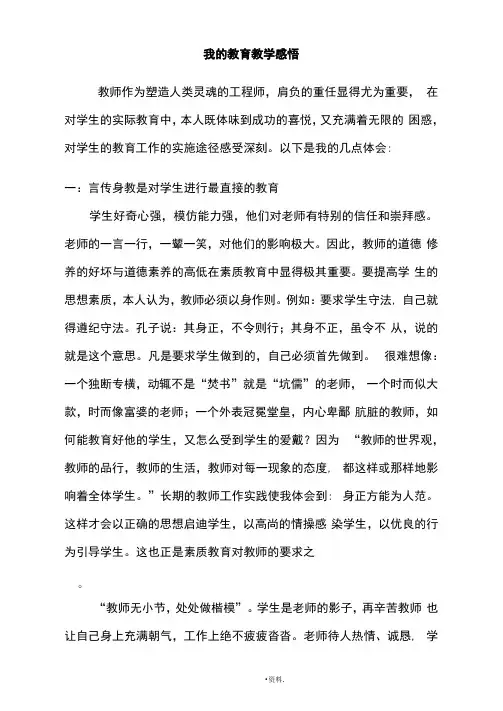 我的教育教学感悟

教师作为塑造人类灵魂的工程师，肩负的重任显得尤为重要， 在对学生的实际教育中，本人既体味到成功的喜悦，又充满着无限的 困惑，对学生的教育工作的实施途径感受深刻。以下是我的几点体会：

一：言传身教是对学生进行最直接的教育

学生好奇心强，模仿能力强，他们对老师有特别的信任和崇拜感。老师的一言一行，一颦一笑，对他们的影响极大。因此，教师的道德 修养的好坏与道德素养的高低在素质教育中显得极其重要。要提高学 生的思想素质，本人认为，教师必须以身作则。例如：要求学生守法，自己就得遵纪守法。孔子说：其身正，不令则行；其身不正，虽令不 从，说的就是这个意思。凡是要求学生做到的，自己必须首先做到。 很难想像：一个独断专横，动辄不是“焚书”就是“坑儒”的老师， 一个时而似大款，时而像富婆的老师；一个外表冠冕堂皇，内心卑鄙 肮脏的教师，如何能教育好他的学生，又怎么受到学生的爱戴？因为 “教师的世界观，教师的品行，教师的生活，教师对每一现象的态度， 都这样或那样地影响着全体学生。”长期的教师工作实践使我体会到： 身正方能为人范。这样才会以正确的思想启迪学生，以高尚的情操感 染学生，以优良的行为引导学生。这也正是素质教育对教师的要求之

。

“教师无小节，处处做楷模”。学生是老师的影子，再辛苦教师 也让自己身上充满朝气，工作上绝不疲疲沓沓。老师待人热情、诚恳， 学

·资料.